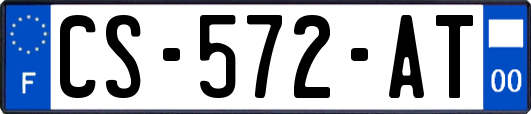 F
CS-572-AT
00